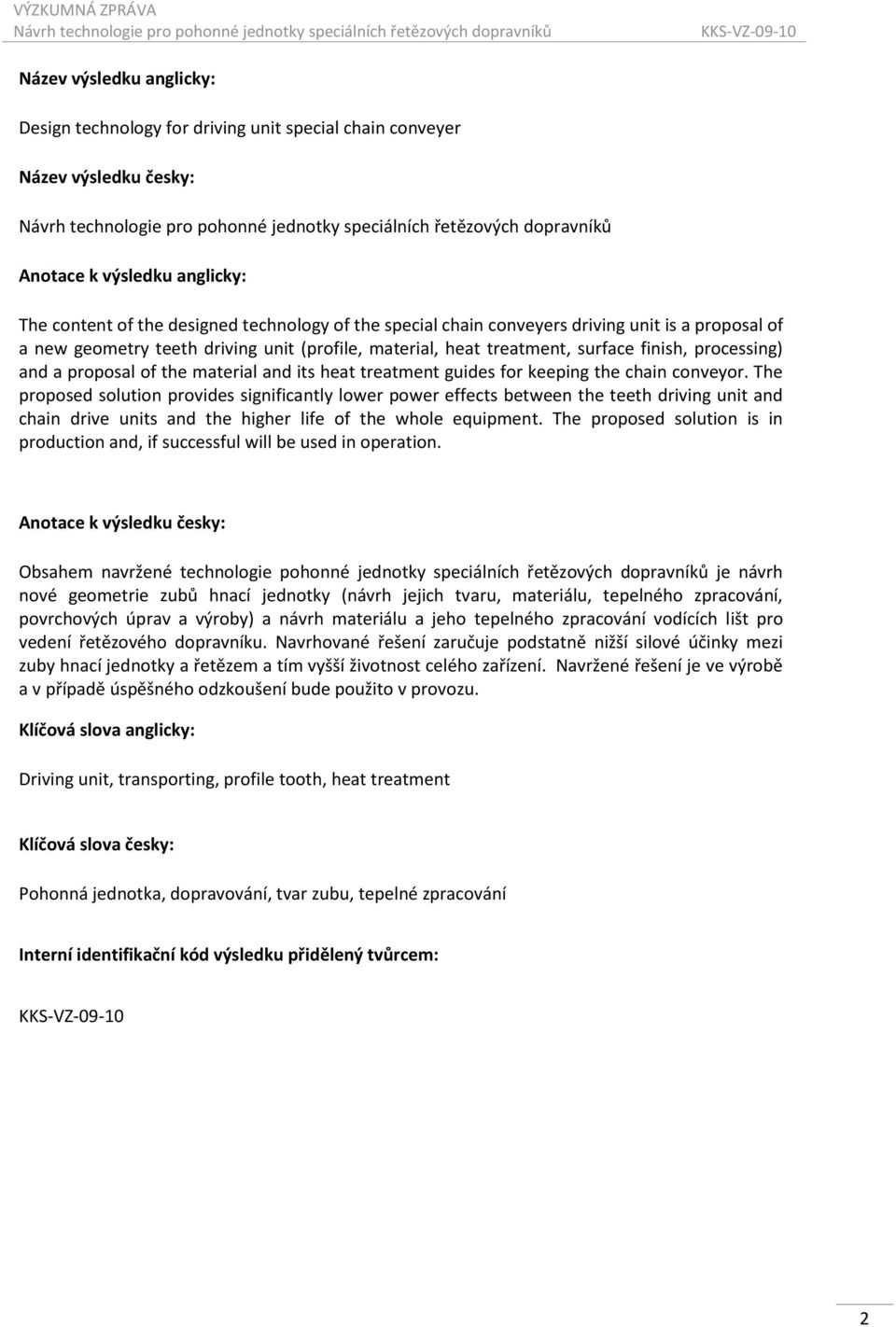 VÝZKUMNÁ ZPRÁVA
Návrh technologie pro pohonné jednotky speciálních řetězových dopravníků KKS-VZ-09-10

Název výsledku anglicky:

Design technology for driving unit special chain conveyer

Název výsledku česky:

Návrh technologie pro pohonné jednotky speciálních řetězových dopravníků

Anotace k výsledku anglicky:

The content of the designed technology of the special chain conveyers driving unit is a proposal of a new geometry teeth driving unit (profile, material, heat treatment, surface finish, processing) and a proposal of the material and its heat treatment guides for keeping the chain conveyor. The proposed solution provides significantly lower power effects between the teeth driving unit and chain drive units and the higher life of the whole equipment. The proposed solution is in production and, if successful will be used in operation.

Anotace k výsledku česky:

Obsahem navržené technologie pohonné jednotky speciálních řetězových dopravníků je návrh nové geometrie zubů hnací jednotky (návrh jejich tvaru, materiálu, tepelného zpracování, povrchových úprav a výroby) a návrh materiálu a jeho tepelného zpracování vodících lišt pro vedení řetězového dopravníku. Navrhované řešení zaručuje podstatně nižší silové účinky mezi zuby hnací jednotky a řetězem a tím vyšší životnost celého zařízení. Navržené řešení je ve výrobě a v případě úspěšného odzkoušení bude použito v provozu.

Klíčová slova anglicky:

Driving unit, transporting, profile tooth, heat treatment

Klíčová slova česky:

Pohonná jednotka, dopravování, tvar zubu, tepelné zpracování

Interní identifikační kód výsledku přidělený tvůrcem:

KKS-VZ-09-10

2